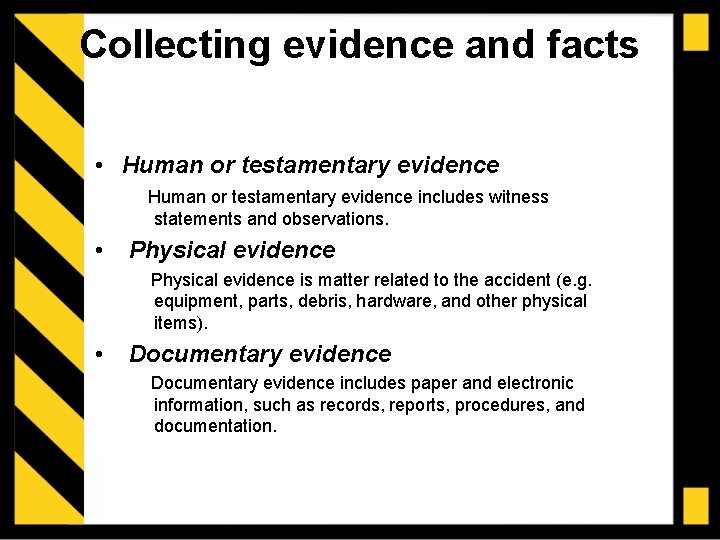 Collecting evidence and facts

• Human or testamentary evidence

Human or testamentary evidence includes witness statements and observations.

• Physical evidence

Physical evidence is matter related to the accident (e.g. equipment, parts, debris, hardware, and other physical items).

• Documentary evidence

Documentary evidence includes paper and electronic information, such as records, reports, procedures, and documentation.